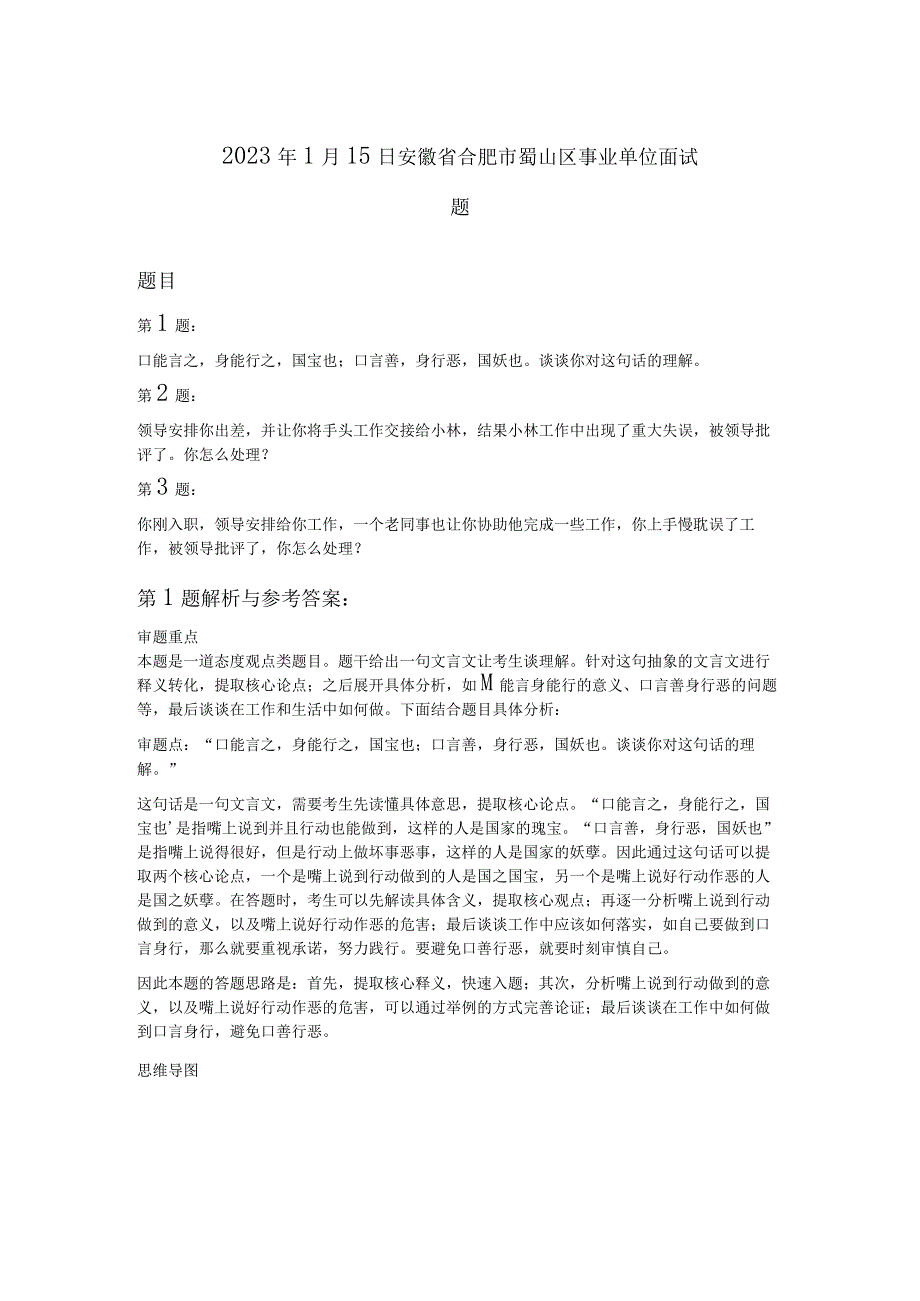 2023年1月15日安徽省合肥市蜀山区事业单位面试题

题目

第1题：

口能言之，身能行之，国宝也；口言善，身行恶，国妖也。谈谈你对这句话的理解。

第2题：

领导安排你出差，并让你将手头工作交接给小林，结果小林工作中出现了重大失误，被领导批评了。你怎么处理？

第3题：

你刚入职，领导安排给你工作，一个老同事也让你协助他完成一些工作，你上手慢耽误了工作，被领导批评了，你怎么处理？

第1题解析与参考答案：

审题重点
本题是一道态度观点类题目。题干给出一句文言文让考生谈理解。针对这句抽象的文言文进行释义转化，提取核心论点；之后展开具体分析，如M能言身能行的意义、口言善身行恶的问题等，最后谈谈在工作和生活中如何做。下面结合题目具体分析：

审题点：“口能言之，身能行之，国宝也；口言善，身行恶，国妖也。谈谈你对这句话的理解。”

这句话是一句文言文，需要考生先读懂具体意思，提取核心论点。“口能言之，身能行之，国宝也’是指嘴上说到并且行动也能做到，这样的人是国家的瑰宝。“口言善，身行恶，国妖也”是指嘴上说得很好，但是行动上做坏事恶事，这样的人是国家的妖孽。因此通过这句话可以提取两个核心论点，一个是嘴上说到行动做到的人是国之国宝，另一个是嘴上说好行动作恶的人是国之妖孽。在答题时，考生可以先解读具体含义，提取核心观点；再逐一分析嘴上说到行动做到的意义，以及嘴上说好行动作恶的危害；最后谈谈工作中应该如何落实，如自己要做到口言身行，那么就要重视承诺，努力践行。要避免口善行恶，就要时刻审慎自己。

因此本题的答题思路是：首先，提取核心释义，快速入题；其次，分析嘴上说到行动做到的意义，以及嘴上说好行动作恶的危害，可以通过举例的方式完善论证；最后谈谈在工作中如何做到口言身行，避免口善行恶。

思维导图